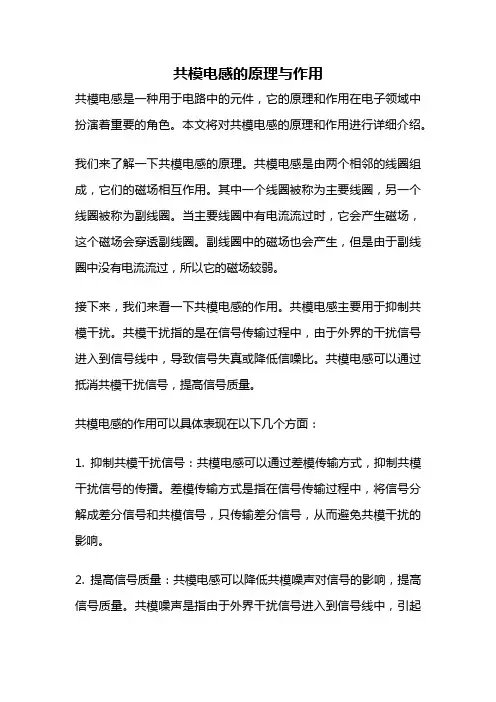 共模电感的原理与作用

共模电感是一种用于电路中的元件，它的原理和作用在电子领域中扮演着重要的角色。本文将对共模电感的原理和作用进行详细介绍。

我们来了解一下共模电感的原理。共模电感是由两个相邻的线圈组成，它们的磁场相互作用。其中一个线圈被称为主要线圈，另一个线圈被称为副线圈。当主要线圈中有电流流过时，它会产生磁场，这个磁场会穿透副线圈。副线圈中的磁场也会产生，但是由于副线圈中没有电流流过，所以它的磁场较弱。

接下来，我们来看一下共模电感的作用。共模电感主要用于抑制共模干扰。共模干扰指的是在信号传输过程中，由于外界的干扰信号进入到信号线中，导致信号失真或降低信噪比。共模电感可以通过抵消共模干扰信号，提高信号质量。

共模电感的作用可以具体表现在以下几个方面：

1. 抑制共模干扰信号：共模电感可以通过差模传输方式，抑制共模干扰信号的传播。差模传输方式是指在信号传输过程中，将信号分解成差分信号和共模信号，只传输差分信号，从而避免共模干扰的影响。

2. 提高信号质量：共模电感可以降低共模噪声对信号的影响，提高信号质量。共模噪声是指由于外界干扰信号进入到信号线中，引起